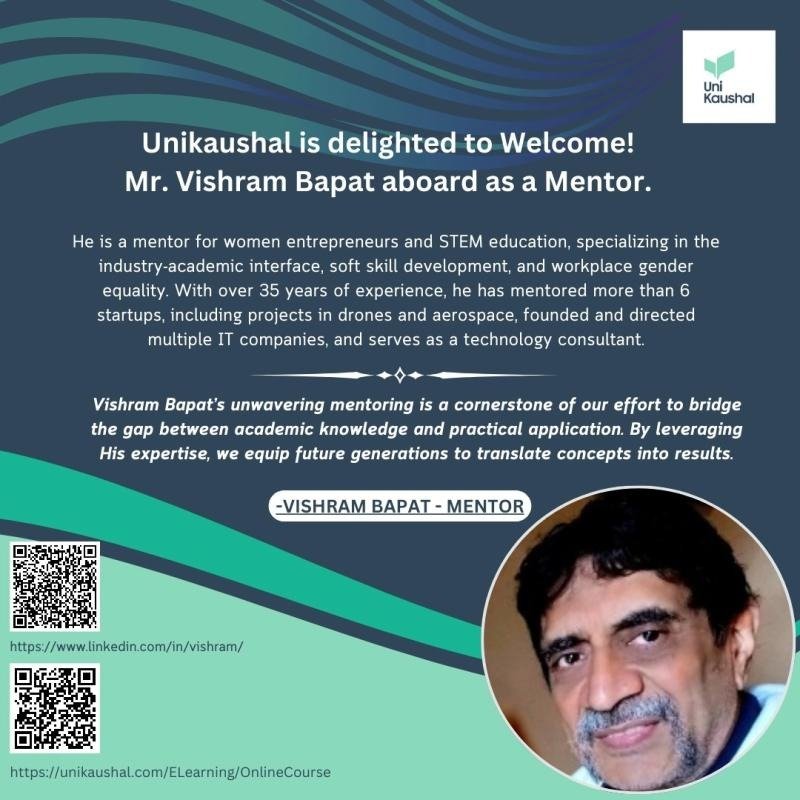 Uni
Kaushal

Unikaushal is delighted to Welcome!
Mr. Vishram Bapat aboard as a Mentor.

He is a mentor for women entrepreneurs and STEM education, specializing in the industry-academic interface, soft skill development, and workplace gender equality. With over 35 years of experience, he has mentored more than 6 startups, including projects in drones and aerospace, founded and directed multiple IT companies, and serves as a technology consultant.

Vishram Bapat's unwavering mentoring is a cornerstone of our effort to bridge the gap between academic knowledge and practical application. By leveraging His expertise, we equip future generations to translate concepts into results.

-VISHRAM BAPAT - MENTOR

https://www.linkedin.com/in/vishram/

https://unikaushal.com/ELearning/OnlineCourse